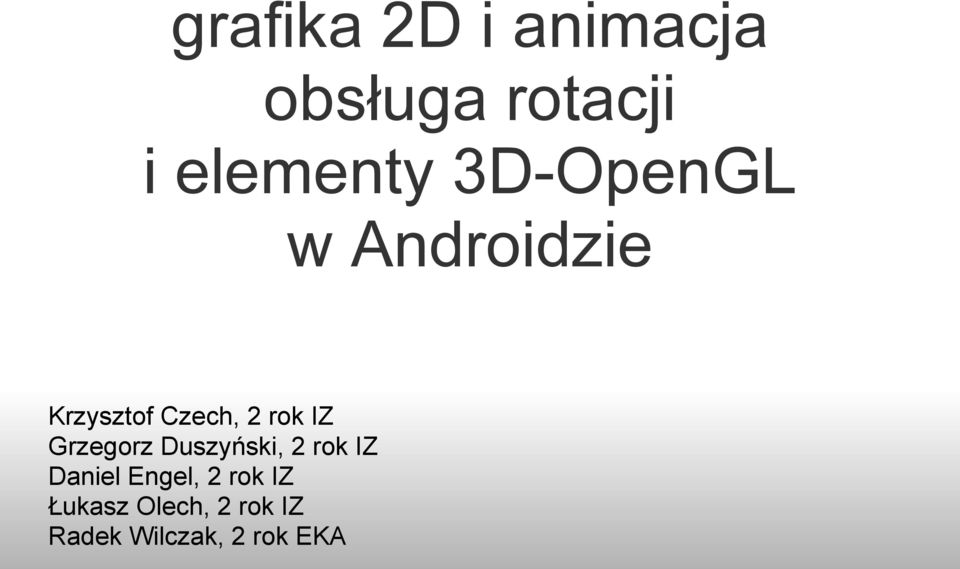 grafika 2D i animacja
obsługa rotacji
i elementy 3D-OpenGL
w Androidzie

Krzysztof Czech, 2 rok IZ
Grzegorz Duszyński, 2 rok IZ
Daniel Engel, 2 rok IZ
Łukasz Olech, 2 rok IZ
Radek Wilczak, 2 rok EKA